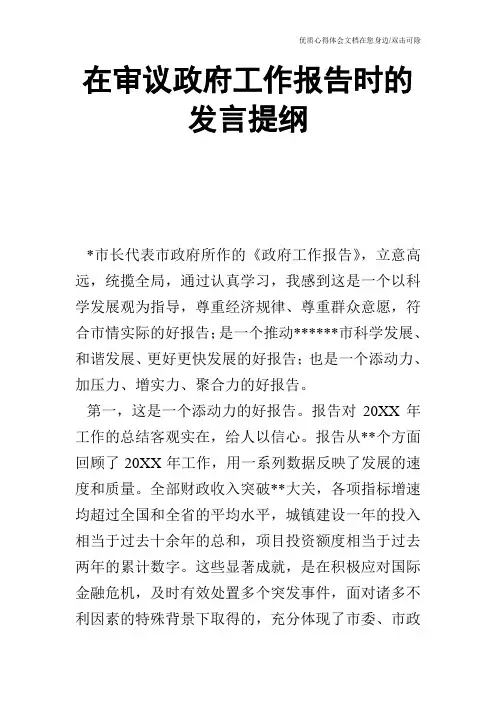 优质心得体会文档在您身边/双击可除

在审议政府工作报告时的发言提纲

*市长代表市政府所作的《政府工作报告》，立意高远，统揽全局，通过认真学习，我感到这是一个以科学发展观为指导，尊重经济规律、尊重群众意愿，符合市情实际的好报告；是一个推动******市科学发展、和谐发展、更好更快发展的好报告；也是一个添动力、加压力、增实力、聚合力的好报告。

第一，这是一个添动力的好报告。报告对 20XX 年工作的总结客观实在，给人以信心。报告从**个方面回顾了 20XX 年工作，用一系列数据反映了发展的速度和质量。全部财政收入突破**大关，各项指标增速均超过全国和全省的平均水平，城镇建设一年的投入相当于过去十余年的总和，项目投资额度相当于过去两年的累计数字。这些显著成就，是在积极应对国际金融危机，及时有效处置多个突发事件，面对诸多不利因素的特殊背景下取得的，充分体现了市委、市政